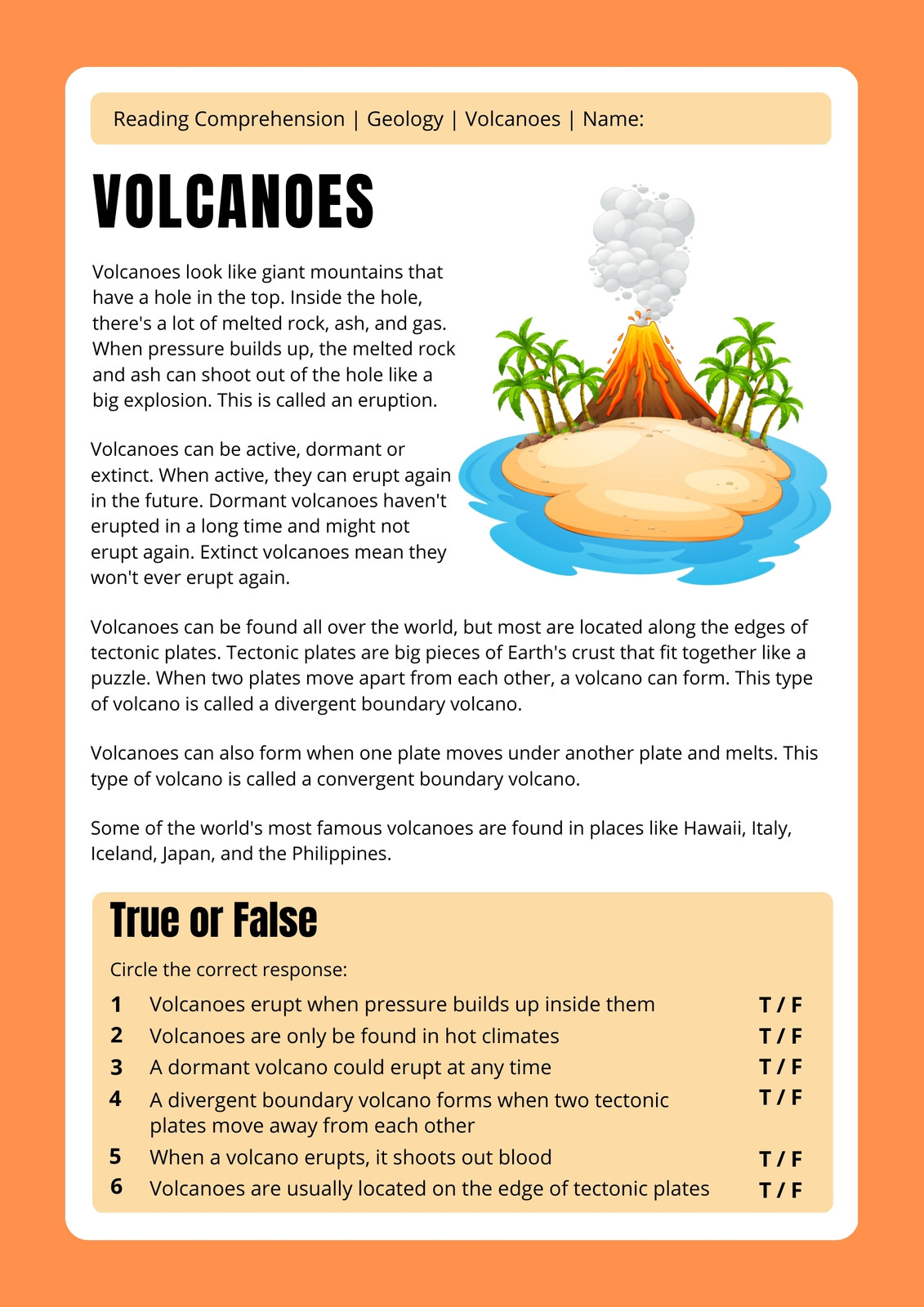 Reading Comprehension | Geology | Volcanoes | Name:

VOLCANOES

Volcanoes look like giant mountains that have a hole in the top. Inside the hole, there's a lot of melted rock, ash, and gas. When pressure builds up, the melted rock and ash can shoot out of the hole like a big explosion. This is called an eruption.

Volcanoes can be active, dormant or extinct. When active, they can erupt again in the future. Dormant volcanoes haven't erupted in a long time and might not erupt again. Extinct volcanoes mean they won't ever erupt again.

Volcanoes can be found all over the world, but most are located along the edges of tectonic plates. Tectonic plates are big pieces of Earth's crust that fit together like a puzzle. When two plates move apart from each other, a volcano can form. This type of volcano is called a divergent boundary volcano.

Volcanoes can also form when one plate moves under another plate and melts. This type of volcano is called a convergent boundary volcano.

Some of the world's most famous volcanoes are found in places like Hawaii, Italy, Iceland, Japan, and the Philippines.

True or False

Circle the correct response:

1 Volcanoes erupt when pressure builds up inside them T / F
2 Volcanoes are only be found in hot climates T / F
3 A dormant volcano could erupt at any time T / F
4 A divergent boundary volcano forms when two tectonic plates move away from each other T / F
5 When a volcano erupts, it shoots out blood T / F
6 Volcanoes are usually located on the edge of tectonic plates T / F